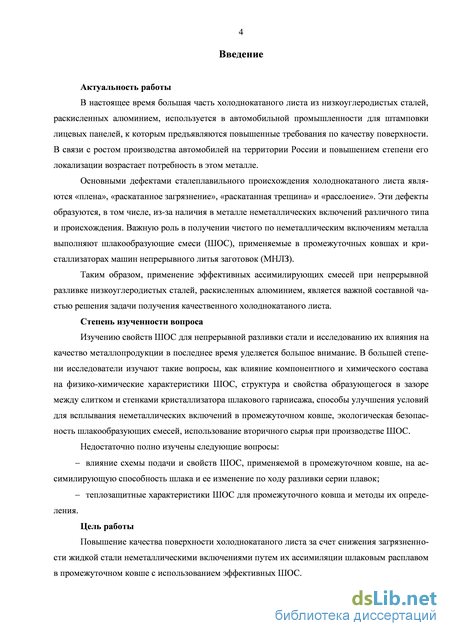 4

Введение

Актуальность работы

В настоящее время большая часть холоднокатаного листа из низкоуглеродистых сталей, раскисленных алюминием, используется в автомобильной промышленности для штамповки лицевых панелей, к которым предъявляются повышенные требования по качеству поверхности. В связи с ростом производства автомобилей на территории России и повышением степени его локализации возрастает потребность в этом металле.

Основными дефектами сталеплавильного происхождения холоднокатаного листа являются «плена», «раскатанное загрязнение», «раскатанная трещина» и «расслоение». Эти дефекты образуются, в том числе, из-за наличия в металле неметаллических включений различного типа и происхождения. Важную роль в получении чистого по неметаллическим включениям металла выполняют шлакообразующие смеси (ШОС), применяемые в промежуточных ковшах и кристаллизаторах машин непрерывного литья заготовок (МНЛЗ).

Таким образом, применение эффективных ассимилирующих смесей при непрерывной разливке низкоуглеродистых сталей, раскисленных алюминием, является важной составной частью решения задачи получения качественного холоднокатаного листа.

Степень изученности вопроса

Изучению свойств ШОС для непрерывной разливки стали и исследованию их влияния на качество металлопродукции в последнее время уделяется большое внимание. В большей степени исследователи изучают такие вопросы, как влияние компонентного и химического состава на физико-химические характеристики ШОС, структура и свойства образующегося в зазоре между слитком и стенками кристаллизатора шлакового гарнисажа, способы улучшения условий для всплывания неметаллических включений в промежуточном ковше, экологическая безопасность шлакообразующих смесей, использование вторичного сырья при производстве ШОС.

Недостаточно полно изучены следующие вопросы:

– влияние схемы подачи и свойств ШОС, применяемой в промежуточном ковше, на ассимилирующую способность шлака и ее изменение по ходу разливки серии плавок;

– теплозащитные характеристики ШОС для промежуточного ковша и методы их определения.

Цель работы

Повышение качества поверхности холоднокатаного листа за счет снижения загрязненности жидкой стали неметаллическими включениями путем их ассимиляции шлаковым расплавом в промежуточном ковше с использованием эффективных ШОС.

dsLib.net
библиотека диссертаций